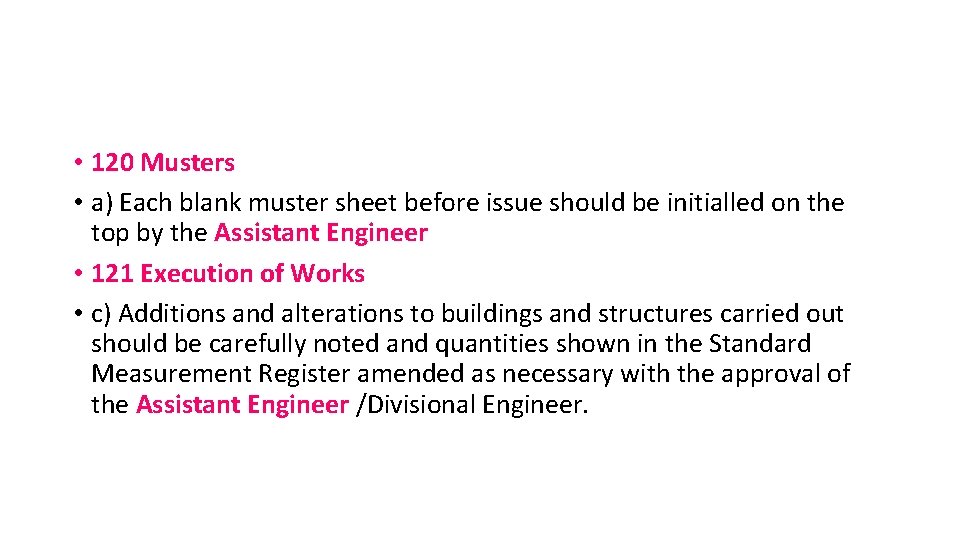 • 120 Musters
• a) Each blank muster sheet before issue should be initialled on the top by the Assistant Engineer
• 121 Execution of Works
• c) Additions and alterations to buildings and structures carried out should be carefully noted and quantities shown in the Standard Measurement Register amended as necessary with the approval of the Assistant Engineer /Divisional Engineer.